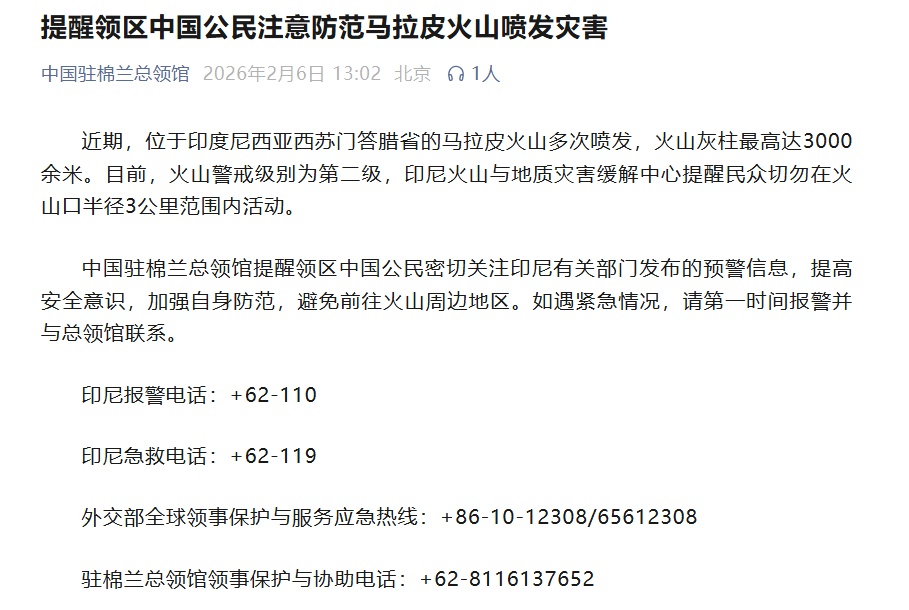 提醒领区中国公民注意防范马拉皮火山喷发灾害

中国驻棉兰总领馆 2026年2月6日 13:02 北京 1人

近期，位于印度尼西亚西苏门答腊省的马拉皮火山多次喷发，火山灰柱最高达3000余米。目前，火山警戒级别为第二级，印尼火山与地质灾害缓解中心提醒民众切勿在火山口半径3公里范围内活动。

中国驻棉兰总领馆提醒领区中国公民密切关注印尼有关部门发布的预警信息，提高安全意识，加强自身防范，避免前往火山周边地区。如遇紧急情况，请第一时间报警并与总领馆联系。

印尼报警电话：+62-110

印尼急救电话：+62-119

外交部全球领事保护与服务应急热线：+86-10-12308/65612308

驻棉兰总领馆领事保护与协助电话：+62-8116137652